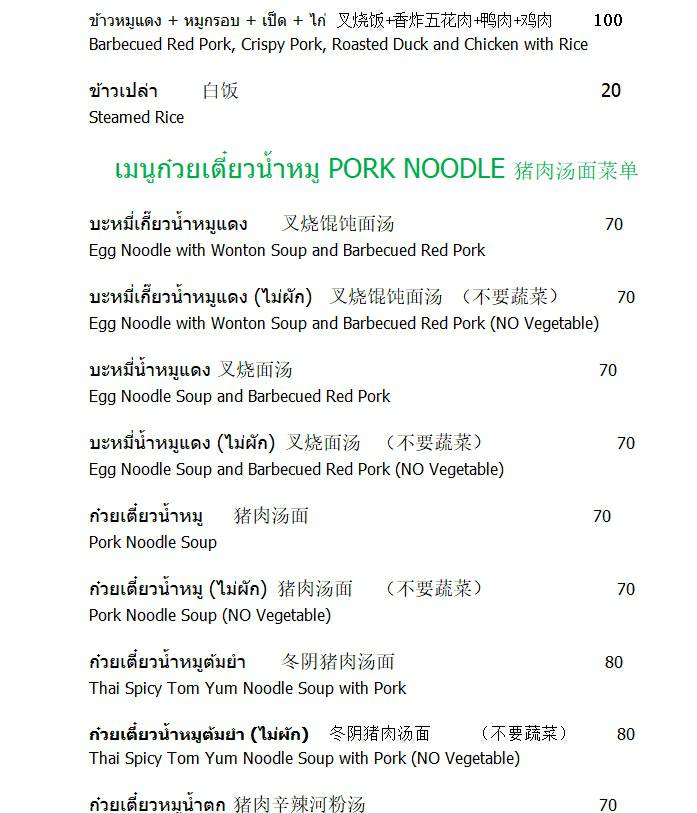 ข้าวหมูแดง + หมูกรอบ + เป็ด + ไก่ 叉烧饭+香炸五花肉+鸭肉+鸡肉 100
Barbecued Red Pork, Crispy Pork, Roasted Duck and Chicken with Rice

ข้าวเปล่า 白饭 20
Steamed Rice

เมนูก๋วยเตี๋ยวน้ำหมู PORK NOODLE 猪肉汤面菜单

บะหมี่เกี๊ยวน้ำหมูแดง 叉烧馄饨面汤 70
Egg Noodle with Wonton Soup and Barbecued Red Pork

บะหมี่เกี๊ยวน้ำหมูแดง (ไม่ผัก) 叉烧馄饨面汤 （不要蔬菜） 70
Egg Noodle with Wonton Soup and Barbecued Red Pork (NO Vegetable)

บะหมี่น้ำหมูแดง 叉烧面汤 70
Egg Noodle Soup and Barbecued Red Pork

บะหมี่น้ำหมูแดง (ไม่ผัก) 叉烧面汤 （不要蔬菜） 70
Egg Noodle Soup and Barbecued Red Pork (NO Vegetable)

ก๋วยเตี๋ยวน้ำหมู 猪肉汤面 70
Pork Noodle Soup

ก๋วยเตี๋ยวน้ำหมู (ไม่ผัก) 猪肉汤面 （不要蔬菜） 70
Pork Noodle Soup (NO Vegetable)

ก๋วยเตี๋ยวน้ำหมูต้มยำ 冬阴猪肉汤面 80
Thai Spicy Tom Yum Noodle Soup with Pork

ก๋วยเตี๋ยวน้ำหมูต้มยำ (ไม่ผัก) 冬阴猪肉汤面 （不要蔬菜） 80
Thai Spicy Tom Yum Noodle Soup with Pork (NO Vegetable)

ก๋วยเตี๋ยวหมูน้ำตก 猪肉辛辣河粉汤 70